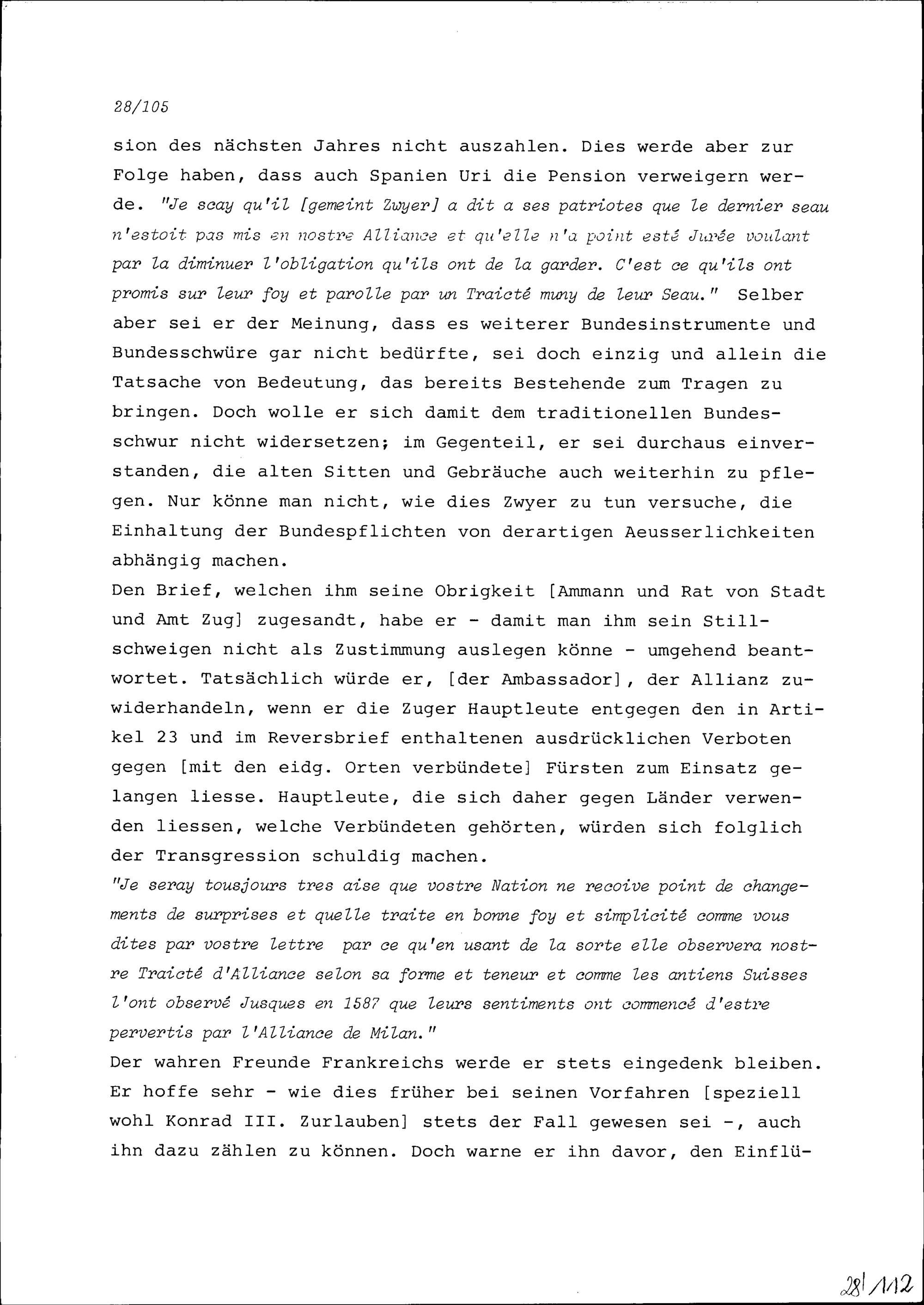 28/105

sion des nächsten Jahres nicht auszahlen. Dies werde aber zur Folge haben, dass auch Spanien Uri die Pension verweigern werde. "Je scay qu'il [gemeint Zwyer] a dit a ses patriotes que le dernier seau n'estoit pas mis en nostre Alliance et qu'elle n'a point esté Jurée voulant par la diminuer l'obligation qu'ils ont de la garder. C'est ce qu'ils ont promis sur leur foy et parolle par un Traicté muny de leur Seau." Selber aber sei er der Meinung, dass es weiterer Bundesinstrumente und Bundesschwüre gar nicht bedürfte, sei doch einzig und allein die Tatsache von Bedeutung, das bereits Bestehende zum Tragen zu bringen. Doch wolle er sich damit dem traditionellen Bundesschwur nicht widersetzen; im Gegenteil, er sei durchaus einverstanden, die alten Sitten und Gebräuche auch weiterhin zu pflegen. Nur könne man nicht, wie dies Zwyer zu tun versuche, die Einhaltung der Bundespflichten von derartigen Aeusserlichkeiten abhängig machen.
Den Brief, welchen ihm seine Obrigkeit [Ammann und Rat von Stadt und Amt Zug] zugesandt, habe er - damit man ihm sein Stillschweigen nicht als Zustimmung auslegen könne - umgehend beantwortet. Tatsächlich würde er, [der Ambassador], der Allianz zuwiderhandeln, wenn er die Zuger Hauptleute entgegen den in Artikel 23 und im Reversbrief enthaltenen ausdrücklichen Verboten gegen [mit den eidg. Orten verbündete] Fürsten zum Einsatz gelangen liesse. Hauptleute, die sich daher gegen Länder verwenden liessen, welche Verbündeten gehörten, würden sich folglich der Transgression schuldig machen.
"Je seray tousjours tres aise que vostre Nation ne recoive point de changements de surprises et quelle traite en bonne foy et simplicité comme vous dites par vostre lettre par ce qu'en usant de la sorte elle observera nostre Traicté d'Alliance selon sa forme et teneur et comme les antiens Suisses l'ont observé Jusques en 1587 que leurs sentiments ont commencé d'estre pervertis par l'Alliance de Milan."
Der wahren Freunde Frankreichs werde er stets eingedenk bleiben. Er hoffe sehr - wie dies früher bei seinen Vorfahren [speziell wohl Konrad III. Zurlauben] stets der Fall gewesen sei -, auch ihn dazu zählen zu können. Doch warne er ihn davor, den Einflü-

28/112